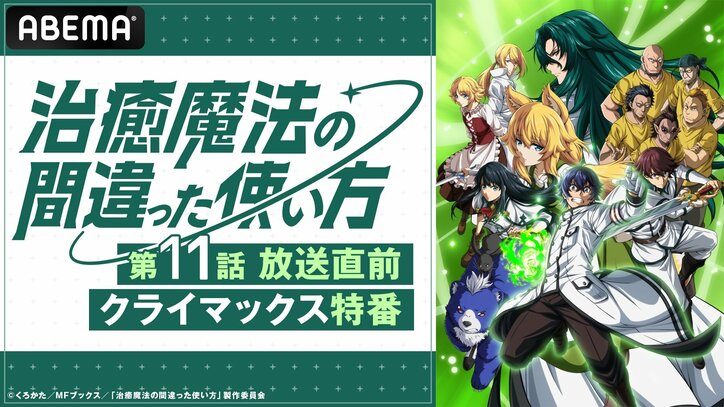 ABEMA

治癒魔法の間違った使い方

第11話 放送直前

クライマックス特番

©くろかた／MFブックス／「治癒魔法の間違った使い方」製作委員会